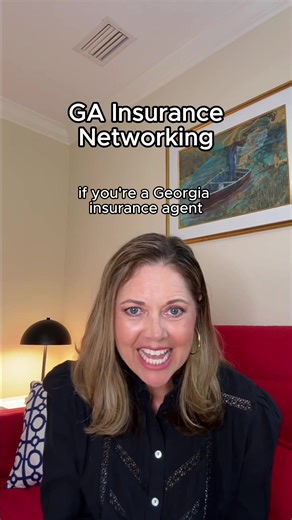 GA Insurance Networking

if you're a Georgia insurance agent